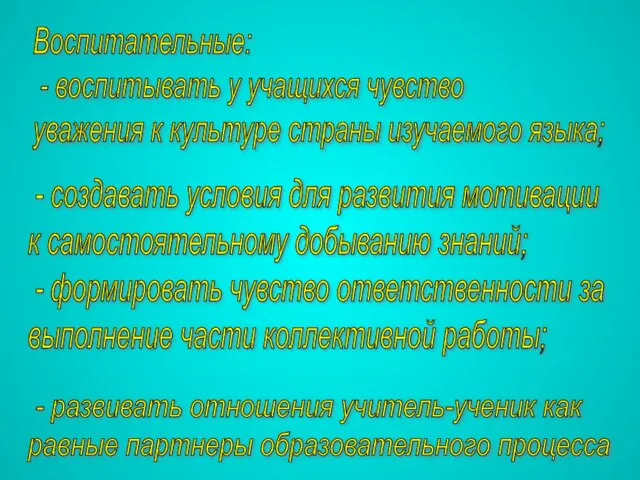 Воспитательные:
- воспитывать у учащихся чувство уважения к культуре страны изучаемого языка;

- создавать условия для развития мотивации к самостоятельному добыванию знаний;
- формировать чувство ответственности за выполнение части коллективной работы;

- развивать отношения учитель-ученик как равные партнеры образовательного процесса